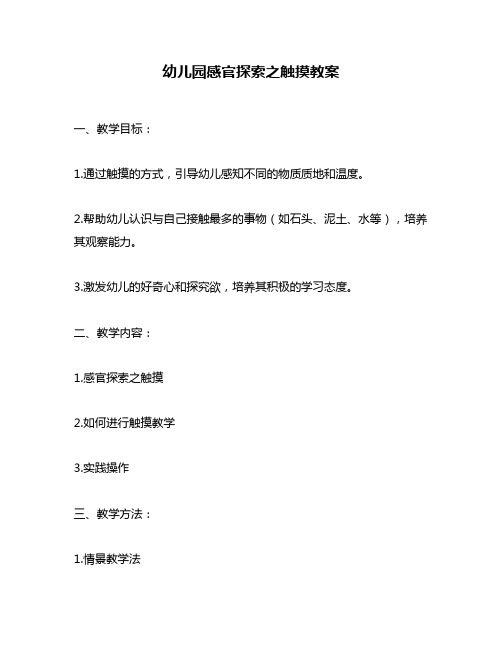 幼儿园感官探索之触摸教案

一、教学目标：

1.通过触摸的方式，引导幼儿感知不同的物质质地和温度。

2.帮助幼儿认识与自己接触最多的事物（如石头、泥土、水等），培养其观察能力。

3.激发幼儿的好奇心和探究欲，培养其积极的学习态度。

二、教学内容：

1.感官探索之触摸

2.如何进行触摸教学

3.实践操作

三、教学方法：

1.情景教学法